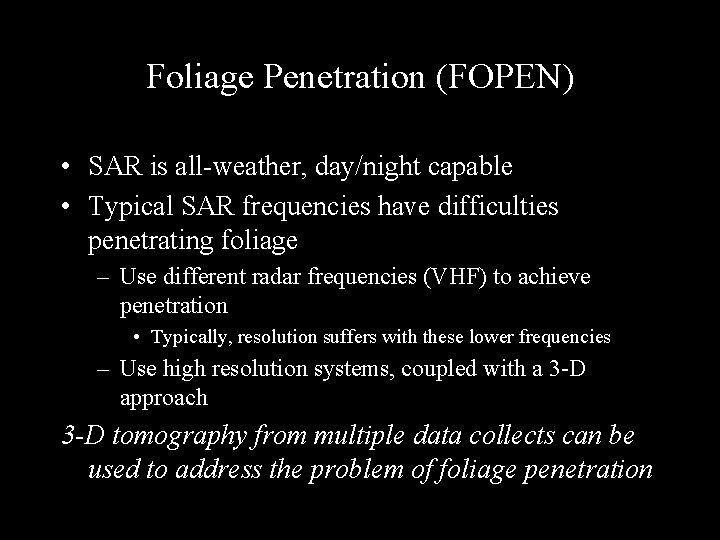 Foliage Penetration (FOPEN)

• SAR is all-weather, day/night capable
• Typical SAR frequencies have difficulties penetrating foliage
– Use different radar frequencies (VHF) to achieve penetration
• Typically, resolution suffers with these lower frequencies
– Use high resolution systems, coupled with a 3-D approach

3-D tomography from multiple data collects can be used to address the problem of foliage penetration